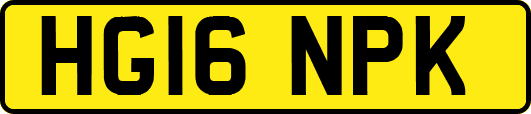 HG16 NPK